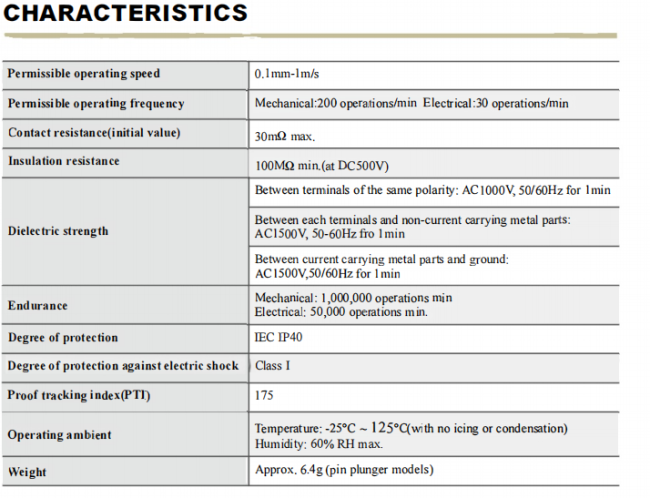 CHARACTERISTICS

| Permissible operating speed | 0.1mm-1m/s |
|---|---|
| Permissible operating frequency | Mechanical:200 operations/min Electrical:30 operations/min |
| Contact resistance(initial value) | 30mΩ max. |
| Insulation resistance | 100MΩ min.(at DC500V) |
| Dielectric strength | Between terminals of the same polarity: AC1000V, 50/60Hz for 1min |
| | Between each terminals and non-current carrying metal parts: AC1500V, 50-60Hz fro 1min |
| | Between current carrying metal parts and ground: AC1500V,50/60Hz for 1min |
| Endurance | Mechanical: 1,000,000 operations min Electrical: 50,000 operations min. |
| Degree of protection | IEC IP40 |
| Degree of protection against electric shock | Class I |
| Proof tracking index(PTI) | 175 |
| Operating ambient | Temperature: -25°C ~ 125°C(with no icing or condensation) Humidity: 60% RH max. |
| Weight | Approx. 6.4g (pin plunger models) |